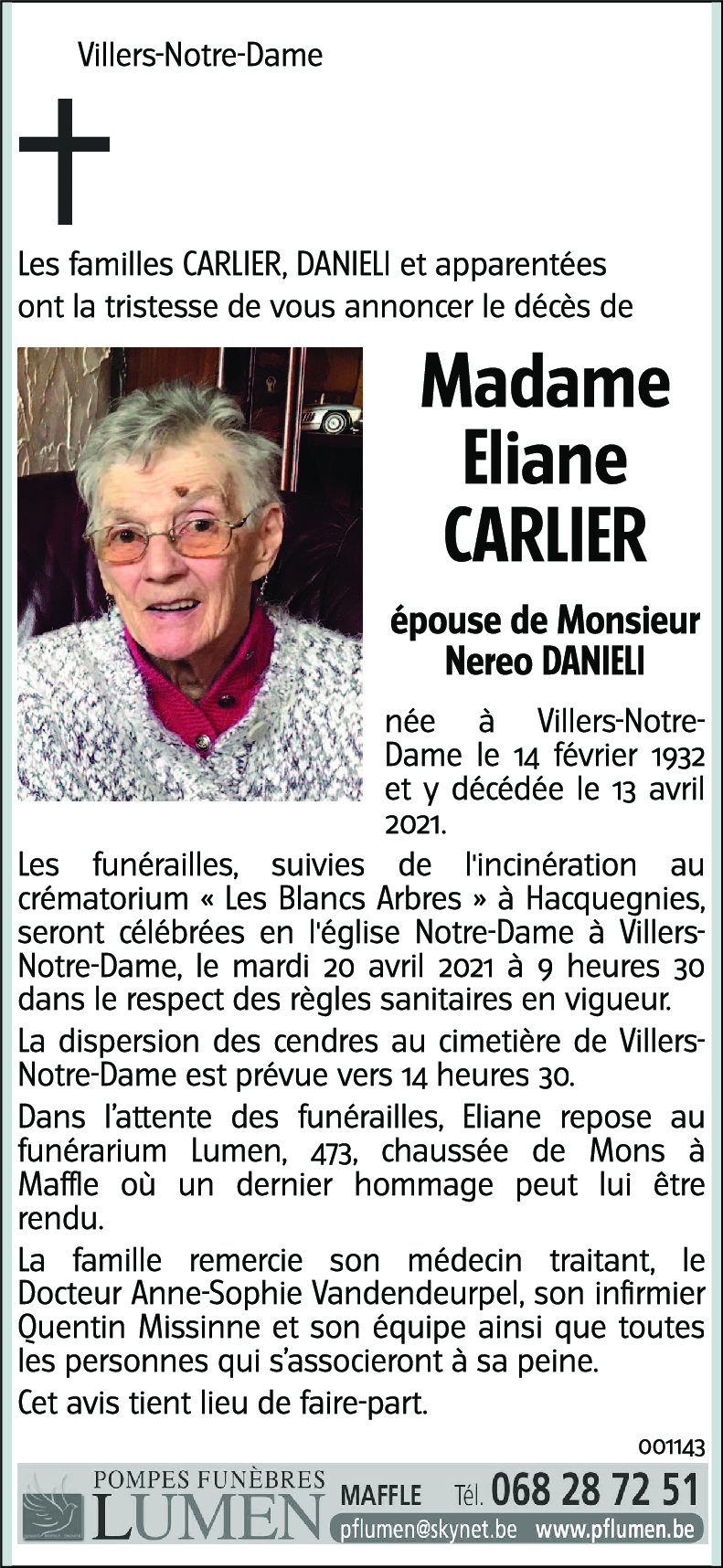 Villers-Notre-Dame

Les familles CARLIER, DANIELI et apparentées ont la tristesse de vous annoncer le décès de

Madame Eliane CARLIER

épouse de Monsieur Nereo DANIELI

née à Villers-Notre-Dame le 14 février 1932 et y décédée le 13 avril 2021.

Les funérailles, suivies de l'incinération au crématorium « Les Blancs Arbres » à Hacquegnies, seront célébrées en l'église Notre-Dame à Villers-Notre-Dame, le mardi 20 avril 2021 à 9 heures 30 dans le respect des règles sanitaires en vigueur.

La dispersion des cendres au cimetière de Villers-Notre-Dame est prévue vers 14 heures 30.

Dans l'attente des funérailles, Eliane repose au funérarium Lumen, 473, chaussée de Mons à Maffle où un dernier hommage peut lui être rendu.

La famille remercie son médecin traitant, le Docteur Anne-Sophie Vandendeurpel, son infirmier Quentin Missinne et son équipe ainsi que toutes les personnes qui s'associeront à sa peine.

Cet avis tient lieu de faire-part.

001143

POMPES FUNÈBRES LUMEN MAFFLE Tél. 068 28 72 51
pflumen@skynet.be www.pflumen.be